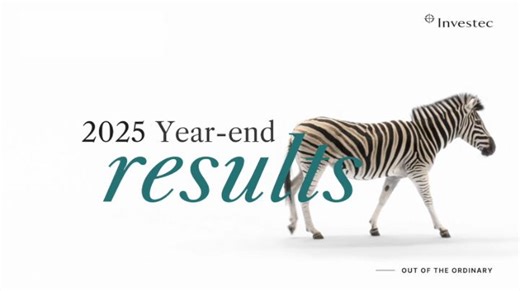 Investec

2025 Year-end
results

OUT OF THE ORDINARY